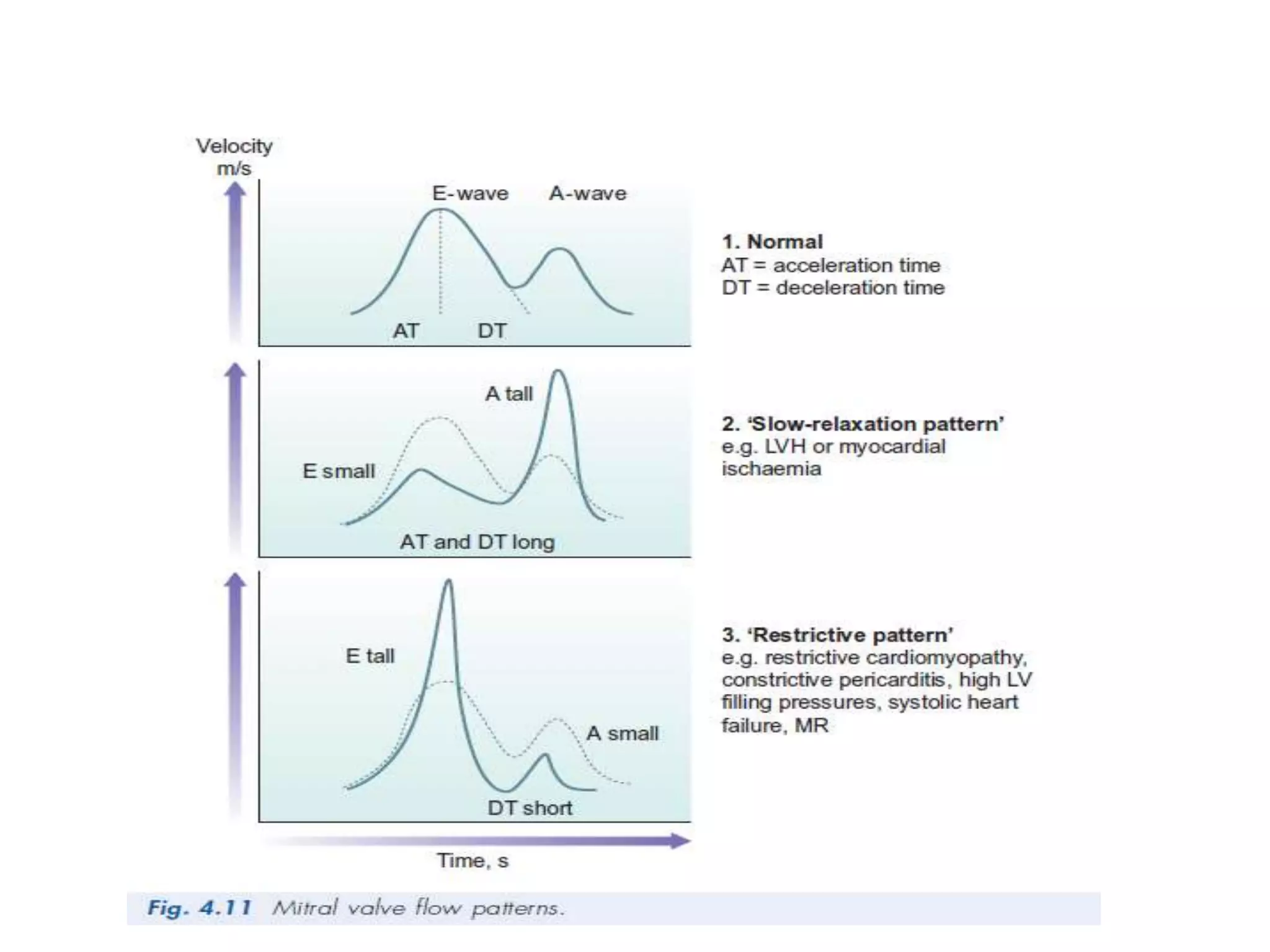 Velocity m/s

E-wave A-wave

AT DT

1. Normal
AT = acceleration time
DT = deceleration time

A tall

E small

AT and DT long

2. 'Slow-relaxation pattern'
e.g. LVH or myocardial ischaemia

E tall

A small

DT short

3. 'Restrictive pattern'
e.g. restrictive cardiomyopathy, constrictive pericarditis, high LV filling pressures, systolic heart failure, MR

Time, s

Fig. 4.11 Mitral valve flow patterns.